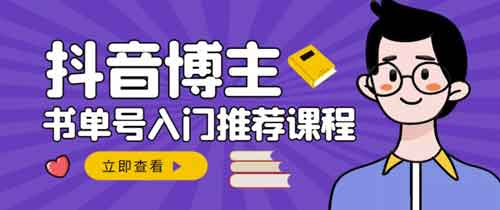 抖音博主

书单号入门推荐课程

立即查看